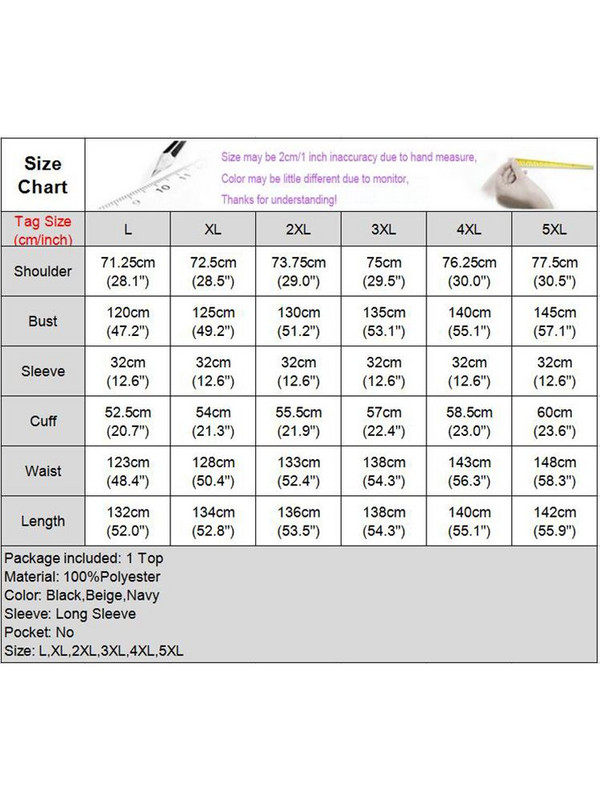 Size Chart

Size may be 2cm/1 inch inaccuracy due to hand measure,
Color may be little different due to monitor,
Thanks for understanding!

| Tag Size (cm/inch) | L | XL | 2XL | 3XL | 4XL | 5XL |
|---|---|---|---|---|---|---|
| Shoulder | 71.25cm (28.1") | 72.5cm (28.5") | 73.75cm (29.0") | 75cm (29.5") | 76.25cm (30.0") | 77.5cm (30.5") |
| Bust | 120cm (47.2") | 125cm (49.2") | 130cm (51.2") | 135cm (53.1") | 140cm (55.1") | 145cm (57.1") |
| Sleeve | 32cm (12.6") | 32cm (12.6") | 32cm (12.6") | 32cm (12.6") | 32cm (12.6") | 32cm (12.6") |
| Cuff | 52.5cm (20.7") | 54cm (21.3") | 55.5cm (21.9") | 57cm (22.4") | 58.5cm (23.0") | 60cm (23.6") |
| Waist | 123cm (48.4") | 128cm (50.4") | 133cm (52.4") | 138cm (54.3") | 143cm (56.3") | 148cm (58.3") |
| Length | 132cm (52.0") | 134cm (52.8") | 136cm (53.5") | 138cm (54.3") | 140cm (55.1") | 142cm (55.9") |

Package included: 1 Top
Material: 100%Polyester
Color: Black,Beige,Navy
Sleeve: Long Sleeve
Pocket: No
Size: L,XL,2XL,3XL,4XL,5XL